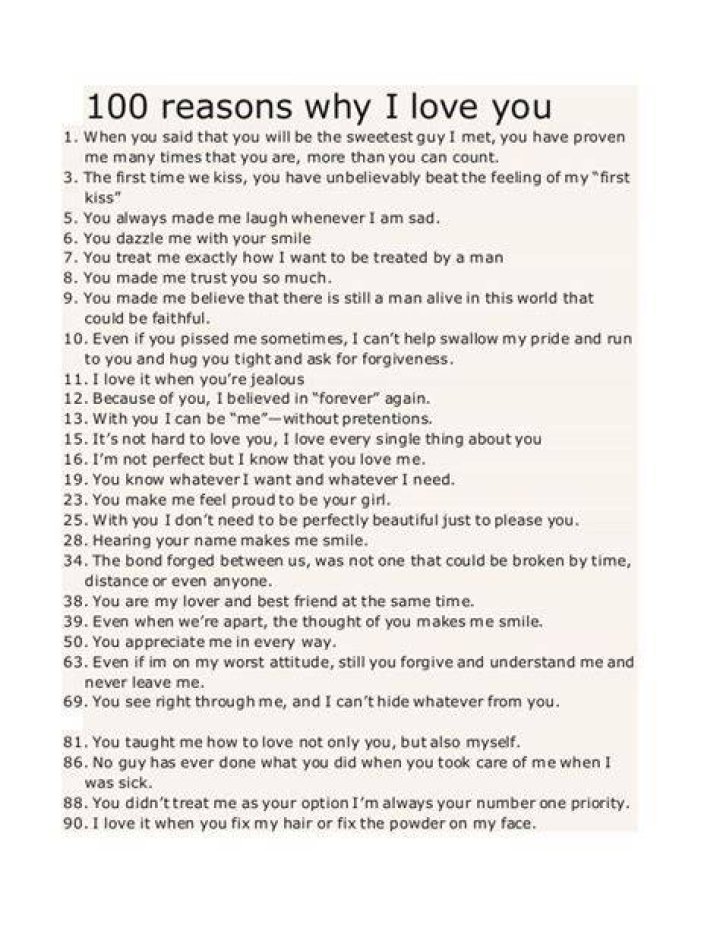 100 reasons why I love you

1. When you said that you will be the sweetest guy I met, you have proven me many times that you are, more than you can count.
3. The first time we kiss, you have unbelievably beat the feeling of my "first kiss"
5. You always made me laugh whenever I am sad.
6. You dazzle me with your smile
7. You treat me exactly how I want to be treated by a man
8. You made me trust you so much.
9. You made me believe that there is still a man alive in this world that could be faithful.
10. Even if you pissed me sometimes, I can't help swallow my pride and run to you and hug you tight and ask for forgiveness.
11. I love it when you're jealous
12. Because of you, I believed in "forever" again.
13. With you I can be "me"—without pretentions.
15. It's not hard to love you, I love every single thing about you
16. I'm not perfect but I know that you love me.
19. You know whatever I want and whatever I need.
23. You make me feel proud to be your girl.
25. With you I don't need to be perfectly beautiful just to please you.
28. Hearing your name makes me smile.
34. The bond forged between us, was not one that could be broken by time, distance or even anyone.
38. You are my lover and best friend at the same time.
39. Even when we're apart, the thought of you makes me smile.
50. You appreciate me in every way.
63. Even if im on my worst attitude, still you forgive and understand me and never leave me.
69. You see right through me, and I can't hide whatever from you.

81. You taught me how to love not only you, but also myself.
86. No guy has ever done what you did when you took care of me when I was sick.
88. You didn't treat me as your option I'm always your number one priority.
90. I love it when you fix my hair or fix the powder on my face.